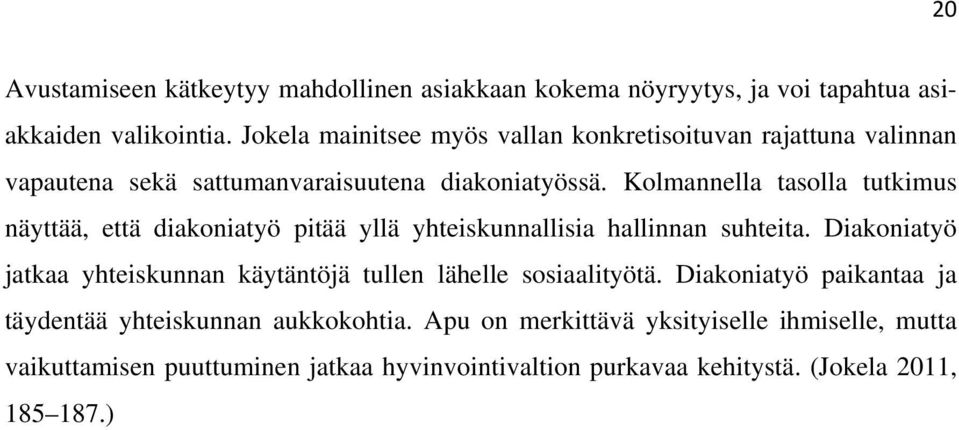 20

Avustamiseen kätkeytyy mahdollinen asiakkaan kokema nöyryytys, ja voi tapahtua asiakkaiden valikointia. Jokela mainitsee myös vallan konkretisoituvan rajattuna valinnan vapautena sekä sattumanvaraisuutena diakoniatyössä. Kolmannella tasolla tutkimus näyttää, että diakoniatyö pitää yllä yhteiskunnallisia hallinnan suhteita. Diakoniatyö jatkaa yhteiskunnan käytäntöjä tullen lähelle sosiaalityötä. Diakoniatyö paikantaa ja täydentää yhteiskunnan aukkokohtia. Apu on merkittävä yksityiselle ihmiselle, mutta vaikuttamisen puuttuminen jatkaa hyvinvointivaltion purkavaa kehitystä. (Jokela 2011, 185–187.)